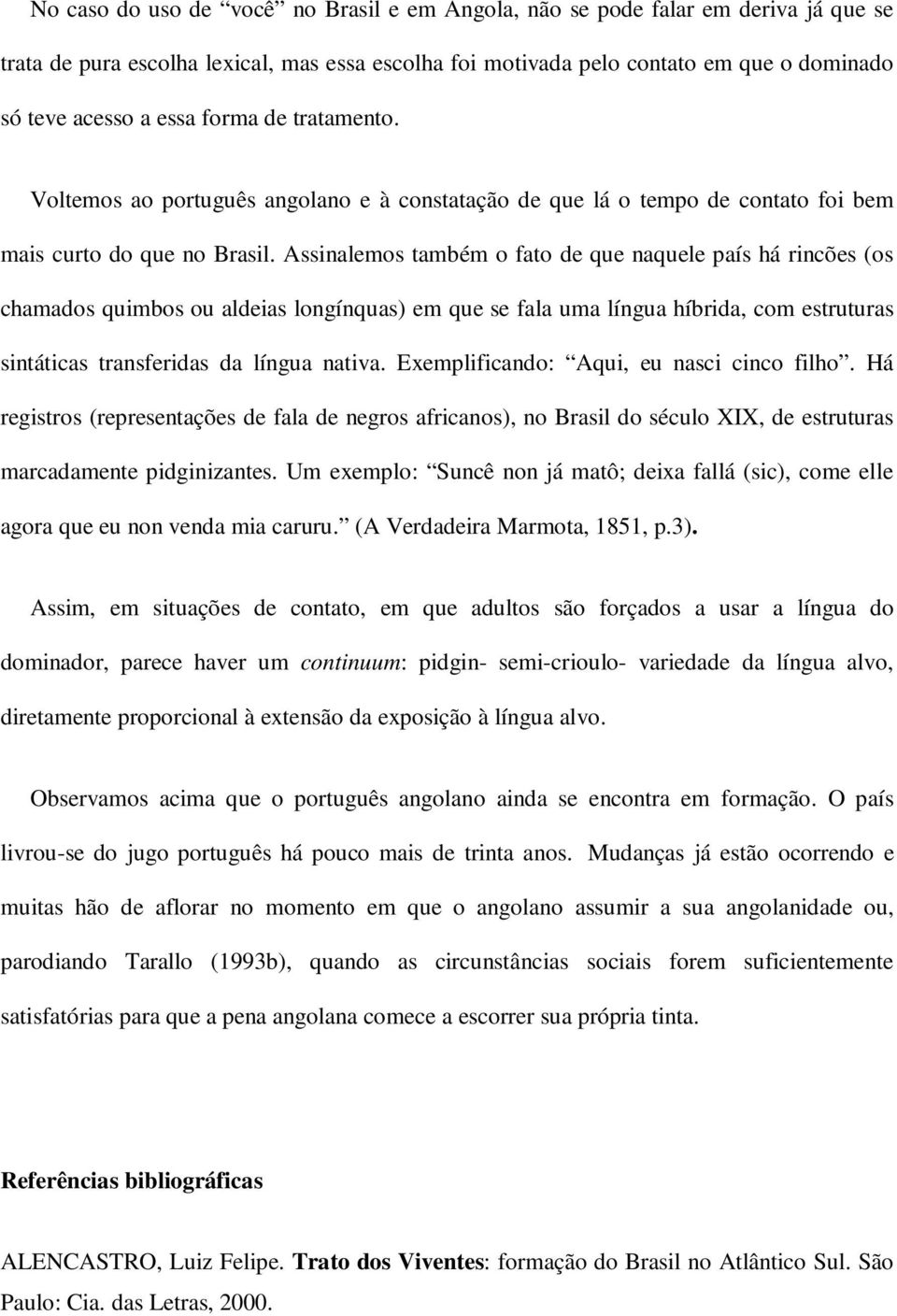 No caso do uso de “você” no Brasil e em Angola, não se pode falar em deriva já que se trata de pura escolha lexical, mas essa escolha foi motivada pelo contato em que o dominado só teve acesso a essa forma de tratamento.

Voltemos ao português angolano e à constatação de que lá o tempo de contato foi bem mais curto do que no Brasil. Assinalemos também o fato de que naquele país há rincões (os chamados quimbos ou aldeias longínquas) em que se fala uma língua híbrida, com estruturas sintáticas transferidas da língua nativa. Exemplificando: “Aqui, eu nasci cinco filho”. Há registros (representações de fala de negros africanos), no Brasil do século XIX, de estruturas marcadamente pidginizantes. Um exemplo: “Suncê non já matô; deixa fallá (sic), come elle agora que eu non venda mia caruru.” (A Verdadeira Marmota, 1851, p.3).

Assim, em situações de contato, em que adultos são forçados a usar a língua do dominador, parece haver um continuum: pidgin- semi-crioulo- variedade da língua alvo, diretamente proporcional à extensão da exposição à língua alvo.

Observamos acima que o português angolano ainda se encontra em formação. O país livrou-se do jugo português há pouco mais de trinta anos. Mudanças já estão ocorrendo e muitas hão de aflorar no momento em que o angolano assumir a sua angolanidade ou, parodiando Tarallo (1993b), quando as circunstâncias sociais forem suficientemente satisfatórias para que a pena angolana comece a escorrer sua própria tinta.

Referências bibliográficas

ALENCASTRO, Luiz Felipe. Trato dos Viventes: formação do Brasil no Atlântico Sul. São Paulo: Cia. das Letras, 2000.